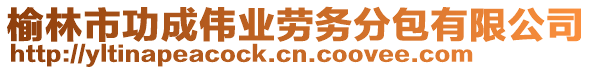 榆林市功成伟业劳务分包有限公司
http://yltinapeacock.cn.coovee.com